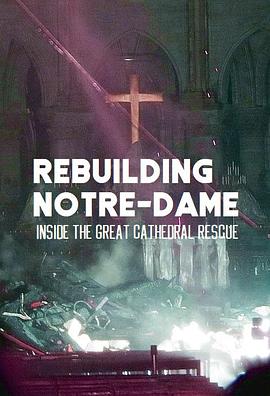 REBUILDING NOTRE-DAME
INSIDE THE GREAT CATHEDRAL RESCUE